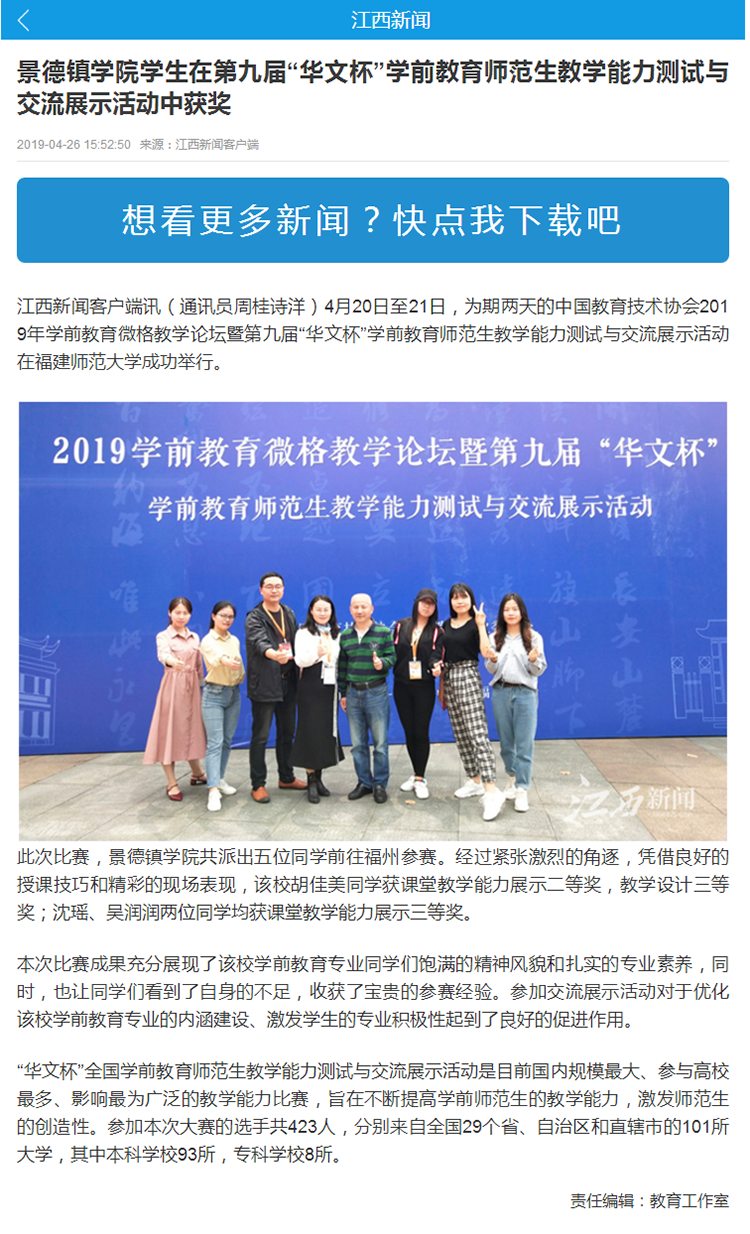 江西新闻

景德镇学院学生在第九届“华文杯”学前教育师范生教学能力测试与交流展示活动中获奖

2019-04-26 15:52:50 来源：江西新闻客户端

想看更多新闻？快点我下载吧

江西新闻客户端讯（通讯员周桂诗洋）4月20日至21日，为期两天的中国教育技术协会2019年学前教育微格教学论坛暨第九届“华文杯”学前教育师范生教学能力测试与交流展示活动在福建师范大学成功举行。

2019学前教育微格教学论坛暨第九届“华文杯”
学前教育师范生教学能力测试与交流展示活动

江西新闻

此次比赛，景德镇学院共派出五位同学前往福州参赛。经过紧张激烈的角逐，凭借良好的授课技巧和精彩的现场表现，该校胡佳美同学获课堂教学能力展示二等奖，教学设计三等奖；沈瑶、吴润润两位同学均获课堂教学能力展示三等奖。

本次比赛成果充分展现了该校学前教育专业同学们饱满的精神风貌和扎实的专业素养，同时，也让同学们看到了自身的不足，收获了宝贵的参赛经验。参加交流展示活动对于优化该校学前教育专业的内涵建设、激发学生的专业积极性起到了良好的促进作用。

“华文杯”全国学前教育师范生教学能力测试与交流展示活动是目前国内规模最大、参与高校最多、影响最为广泛的教学能力比赛，旨在不断提高学前师范生的教学能力，激发师范生的创造性。参加本次大赛的选手共423人，分别来自全国29个省、自治区和直辖市的101所大学，其中本科学校93所，专科学校8所。

责任编辑：教育工作室